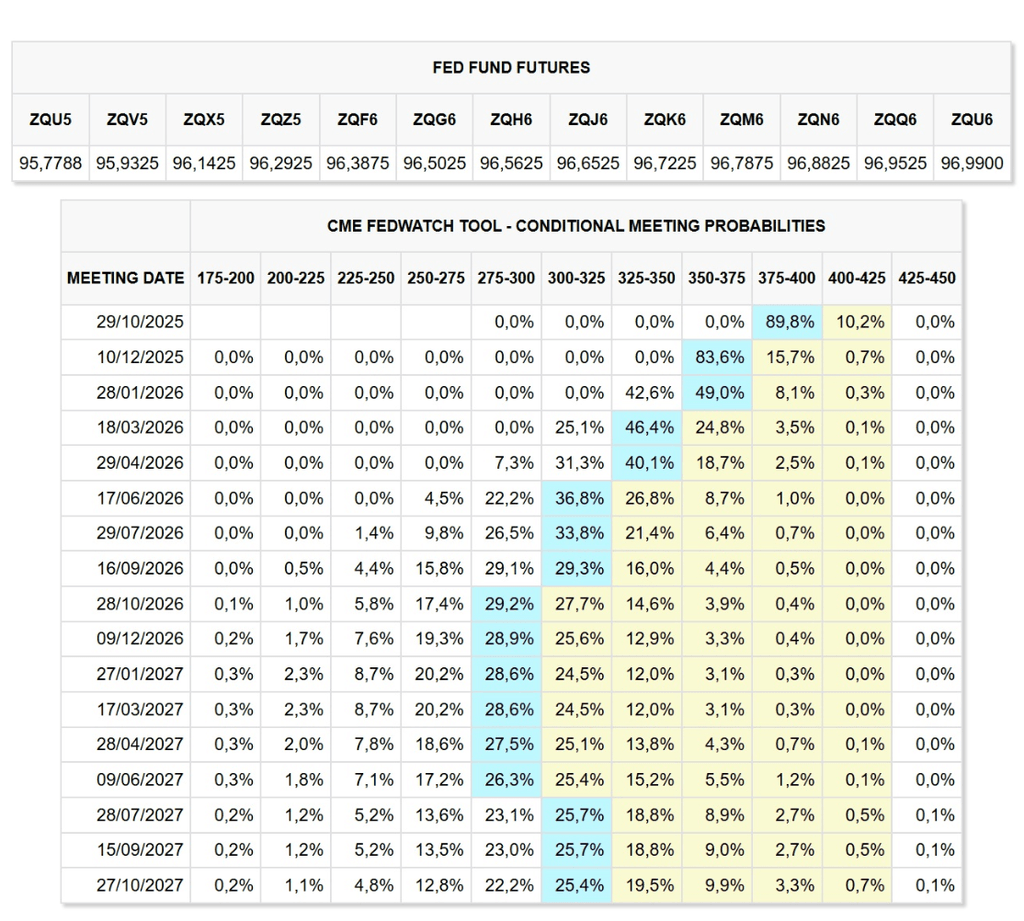 FED FUND FUTURES

| ZQU5 | ZQV5 | ZQX5 | ZQZ5 | ZQF6 | ZQG6 | ZQH6 | ZQJ6 | ZQK6 | ZQM6 | ZQN6 | ZQQ6 | ZQU6 |
|---|---|---|---|---|---|---|---|---|---|---|---|---|
| 95,7788 | 95,9325 | 96,1425 | 96,2925 | 96,3875 | 96,5025 | 96,5625 | 96,6525 | 96,7225 | 96,7875 | 96,8825 | 96,9525 | 96,9900 |

CME FEDWATCH TOOL - CONDITIONAL MEETING PROBABILITIES

| MEETING DATE | 175-200 | 200-225 | 225-250 | 250-275 | 275-300 | 300-325 | 325-350 | 350-375 | 375-400 | 400-425 | 425-450 |
|---|---|---|---|---|---|---|---|---|---|---|---|
| 29/10/2025 | | | | | 0,0% | 0,0% | 0,0% | 0,0% | 89,8% | 10,2% | 0,0% |
| 10/12/2025 | 0,0% | 0,0% | 0,0% | 0,0% | 0,0% | 0,0% | 0,0% | 83,6% | 15,7% | 0,7% | 0,0% |
| 28/01/2026 | 0,0% | 0,0% | 0,0% | 0,0% | 0,0% | 0,0% | 42,6% | 49,0% | 8,1% | 0,3% | 0,0% |
| 18/03/2026 | 0,0% | 0,0% | 0,0% | 0,0% | 0,0% | 25,1% | 46,4% | 24,8% | 3,5% | 0,1% | 0,0% |
| 29/04/2026 | 0,0% | 0,0% | 0,0% | 0,0% | 7,3% | 31,3% | 40,1% | 18,7% | 2,5% | 0,1% | 0,0% |
| 17/06/2026 | 0,0% | 0,0% | 0,0% | 4,5% | 22,2% | 36,8% | 26,8% | 8,7% | 1,0% | 0,0% | 0,0% |
| 29/07/2026 | 0,0% | 0,0% | 1,4% | 9,8% | 26,5% | 33,8% | 21,4% | 6,4% | 0,7% | 0,0% | 0,0% |
| 16/09/2026 | 0,0% | 0,5% | 4,4% | 15,8% | 29,1% | 29,3% | 16,0% | 4,4% | 0,5% | 0,0% | 0,0% |
| 28/10/2026 | 0,1% | 1,0% | 5,8% | 17,4% | 29,2% | 27,7% | 14,6% | 3,9% | 0,4% | 0,0% | 0,0% |
| 09/12/2026 | 0,2% | 1,7% | 7,6% | 19,3% | 28,9% | 25,6% | 12,9% | 3,3% | 0,4% | 0,0% | 0,0% |
| 27/01/2027 | 0,3% | 2,3% | 8,7% | 20,2% | 28,6% | 24,5% | 12,0% | 3,1% | 0,3% | 0,0% | 0,0% |
| 17/03/2027 | 0,3% | 2,3% | 8,7% | 20,2% | 28,6% | 24,5% | 12,0% | 3,1% | 0,3% | 0,0% | 0,0% |
| 28/04/2027 | 0,3% | 2,0% | 7,8% | 18,6% | 27,5% | 25,1% | 13,8% | 4,3% | 0,7% | 0,1% | 0,0% |
| 09/06/2027 | 0,3% | 1,8% | 7,1% | 17,2% | 26,3% | 25,4% | 15,2% | 5,5% | 1,2% | 0,1% | 0,0% |
| 28/07/2027 | 0,2% | 1,2% | 5,2% | 13,6% | 23,1% | 25,7% | 18,8% | 8,9% | 2,7% | 0,5% | 0,1% |
| 15/09/2027 | 0,2% | 1,2% | 5,2% | 13,5% | 23,0% | 25,7% | 18,8% | 9,0% | 2,7% | 0,5% | 0,1% |
| 27/10/2027 | 0,2% | 1,1% | 4,8% | 12,8% | 22,2% | 25,4% | 19,5% | 9,9% | 3,3% | 0,7% | 0,1% |